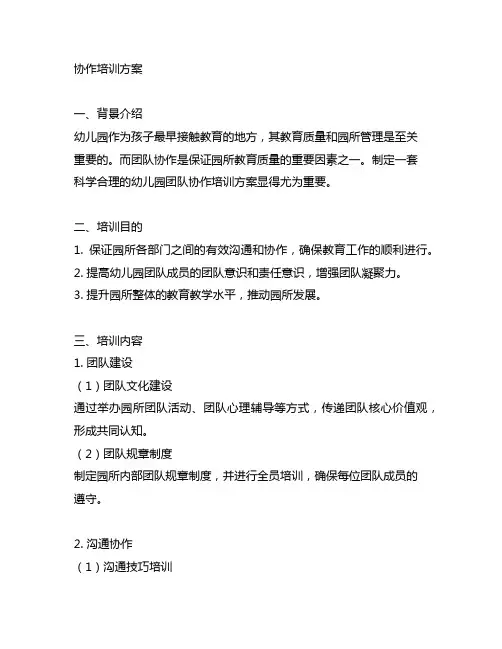 协作培训方案

一、背景介绍
幼儿园作为孩子最早接触教育的地方，其教育质量和园所管理是至关重要的。而团队协作是保证园所教育质量的重要因素之一。制定一套科学合理的幼儿园团队协作培训方案显得尤为重要。

二、培训目的
1. 保证园所各部门之间的有效沟通和协作，确保教育工作的顺利进行。
2. 提高幼儿园团队成员的团队意识和责任意识，增强团队凝聚力。
3. 提升园所整体的教育教学水平，推动园所发展。

三、培训内容
1. 团队建设
（1）团队文化建设
通过举办园所团队活动、团队心理辅导等方式，传递团队核心价值观，形成共同认知。
（2）团队规章制度
制定园所内部团队规章制度，并进行全员培训，确保每位团队成员的遵守。

2. 沟通协作
（1）沟通技巧培训